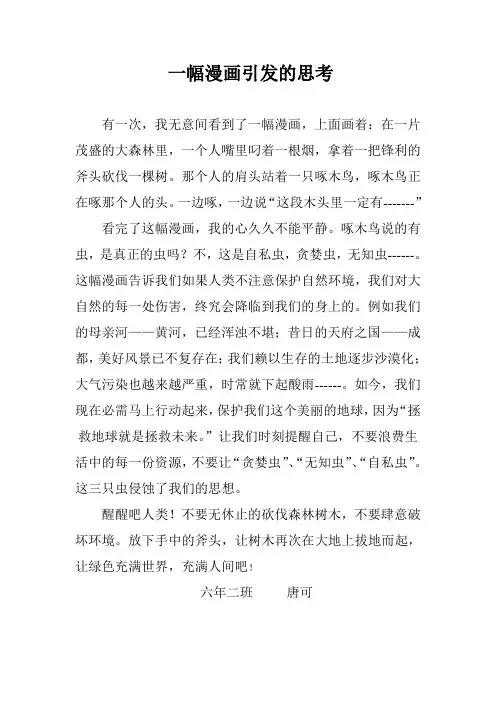 一幅漫画引发的思考

有一次，我无意间看到了一幅漫画，上面画着：在一片茂盛的大森林里，一个人嘴里叼着一根烟，拿着一把锋利的斧头砍伐一棵树。那个人的肩头站着一只啄木鸟，啄木鸟正在啄那个人的头。一边啄，一边说“这段木头里一定有-------”

看完了这幅漫画，我的心久久不能平静。啄木鸟说的有虫，是真正的虫吗？不，这是自私虫，贪婪虫，无知虫------。这幅漫画告诉我们如果人类不注意保护自然环境，我们对大自然的每一处伤害，终究会降临到我们的身上的。例如我们的母亲河——黄河，已经浑浊不堪；昔日的天府之国——成都，美好风景已不复存在；我们赖以生存的土地逐步沙漠化；大气污染也越来越严重，时常就下起酸雨------。如今，我们现在必需马上行动起来，保护我们这个美丽的地球，因为“拯救地球就是拯救未来。”让我们时刻提醒自己，不要浪费生活中的每一份资源，不要让“贪婪虫”、“无知虫”、“自私虫”。这三只虫侵蚀了我们的思想。

醒醒吧人类！不要无休止的砍伐森林树木，不要肆意破坏环境。放下手中的斧头，让树木再次在大地上拔地而起，让绿色充满世界，充满人间吧！

六年二班　　唐可